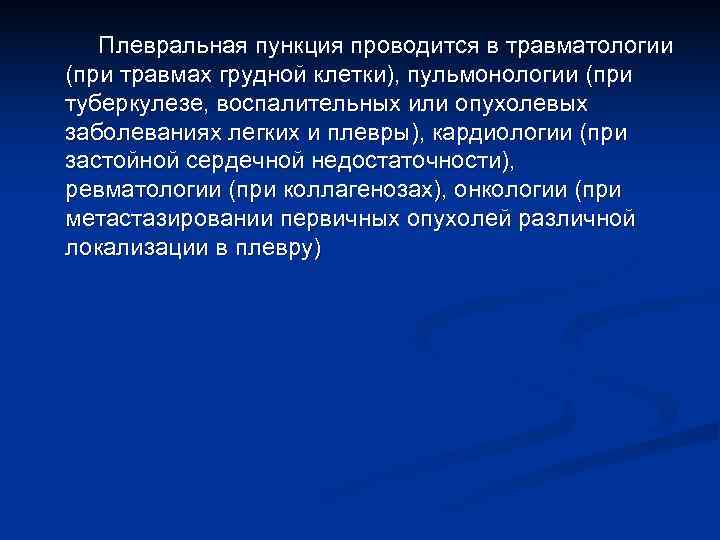 Плевральная пункция проводится в травматологии (при травмах грудной клетки), пульмонологии (при туберкулезе, воспалительных или опухолевых заболеваниях легких и плевры), кардиологии (при застойной сердечной недостаточности), ревматологии (при коллагенозах), онкологии (при метастазировании первичных опухолей различной локализации в плевру)